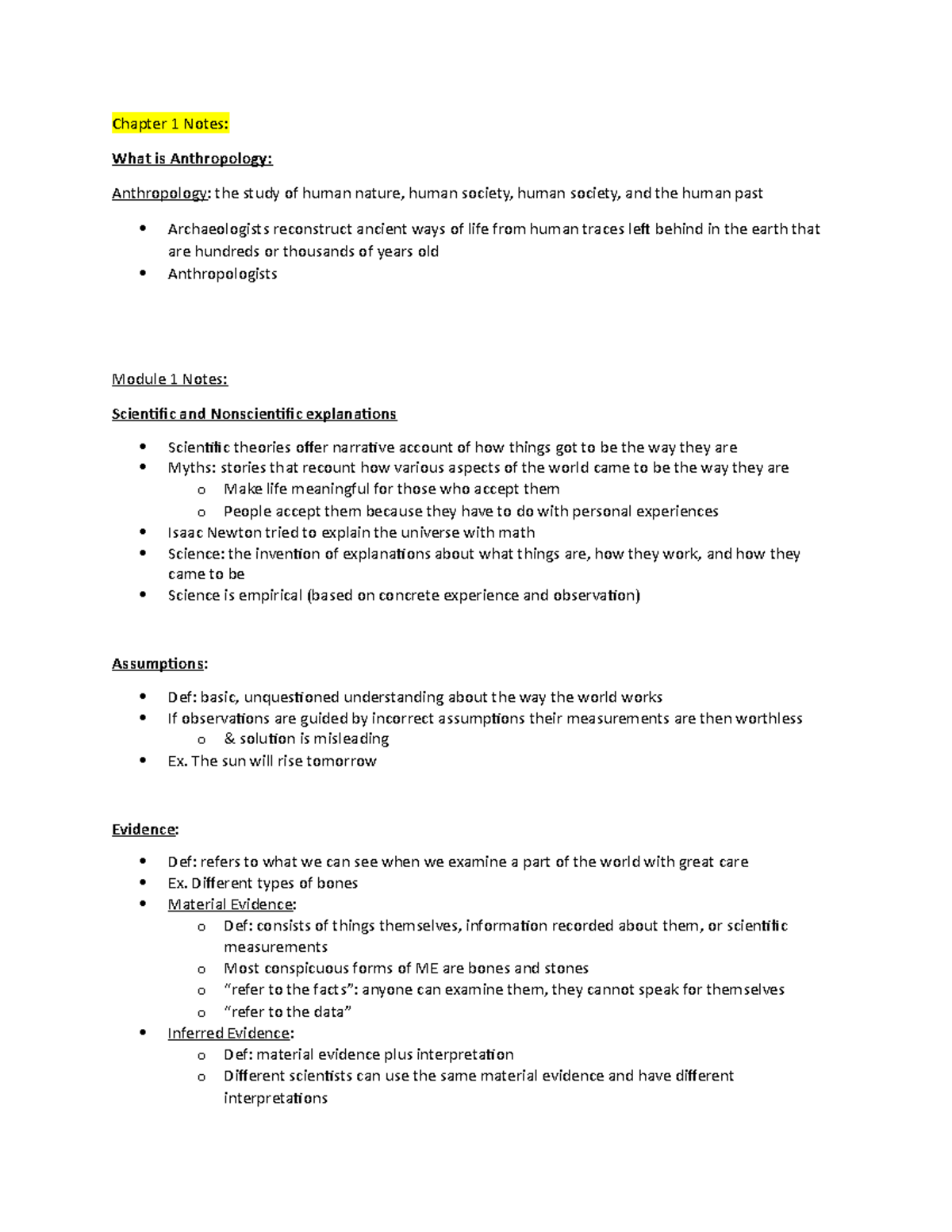 Chapter 1 Notes:

What is Anthropology:

Anthropology: the study of human nature, human society, human society, and the human past

• Archaeologists reconstruct ancient ways of life from human traces left behind in the earth that are hundreds or thousands of years old
• Anthropologists

Module 1 Notes:

Scientific and Nonscientific explanations

• Scientific theories offer narrative account of how things got to be the way they are
• Myths: stories that recount how various aspects of the world came to be the way they are
o Make life meaningful for those who accept them
o People accept them because they have to do with personal experiences
• Isaac Newton tried to explain the universe with math
• Science: the invention of explanations about what things are, how they work, and how they came to be
• Science is empirical (based on concrete experience and observation)

Assumptions:

• Def: basic, unquestioned understanding about the way the world works
• If observations are guided by incorrect assumptions their measurements are then worthless
o & solution is misleading
• Ex. The sun will rise tomorrow

Evidence:

• Def: refers to what we can see when we examine a part of the world with great care
• Ex. Different types of bones
• Material Evidence:
o Def: consists of things themselves, information recorded about them, or scientific measurements
o Most conspicuous forms of ME are bones and stones
o "refer to the facts": anyone can examine them, they cannot speak for themselves
o "refer to the data"
• Inferred Evidence:
o Def: material evidence plus interpretation
o Different scientists can use the same material evidence and have different interpretations